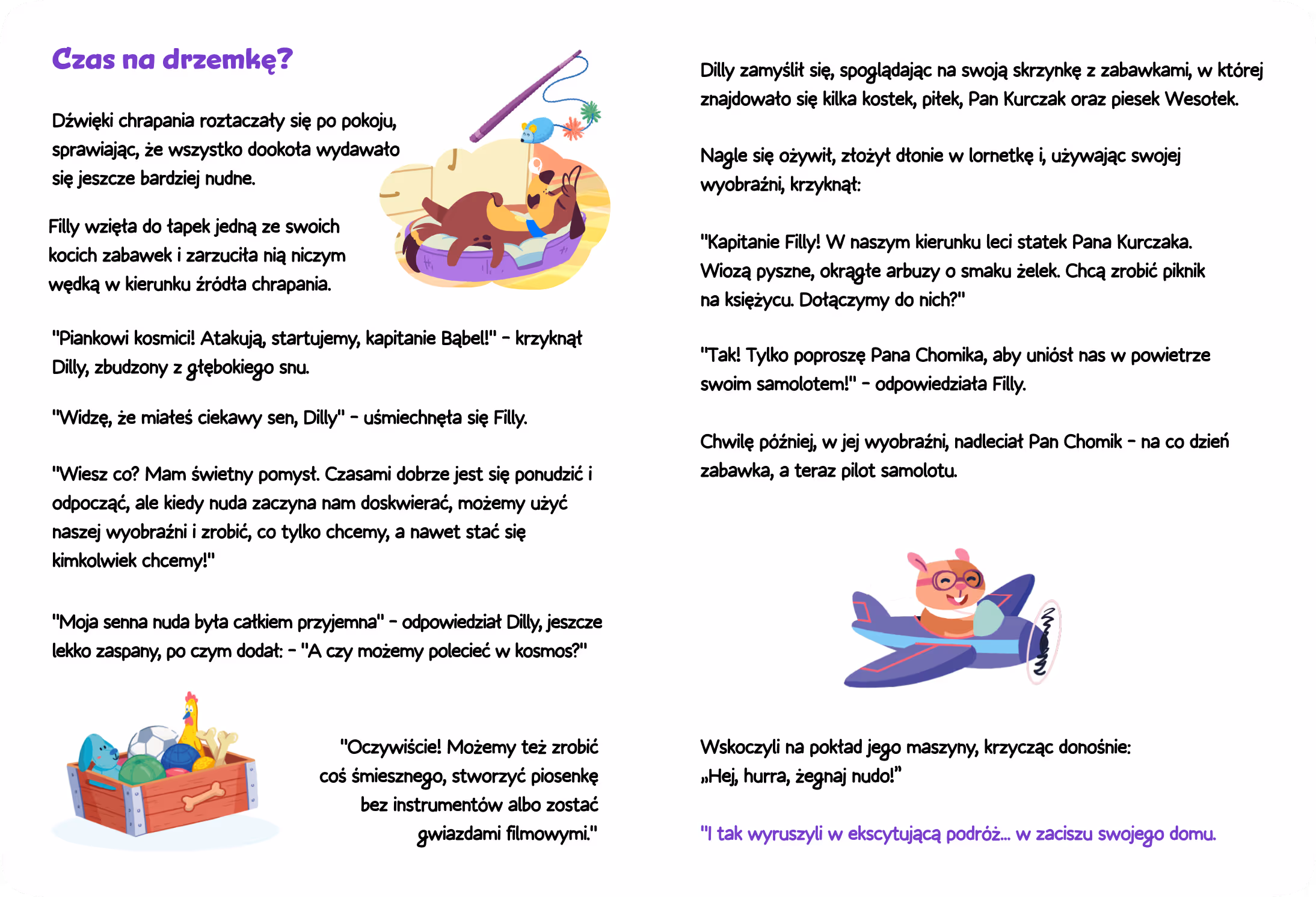 Czas na drzemkę?

Dźwięki chrapania roztaczały się po pokoju, sprawiając, że wszystko dookoła wydawało się jeszcze bardziej nudne.

Filly wzięła do łapek jedną ze swoich kocich zabawek i zarzuciła nią niczym wędką w kierunku źródła chrapania.

"Piankowi kosmici! Atakują, startujemy, kapitanie Bąbel!" - krzyknął Dilly, zbudzony z głębokiego snu.

"Widzę, że miałeś ciekawy sen, Dilly" - uśmiechnęła się Filly.

"Wiesz co? Mam świetny pomysł. Czasami dobrze jest się ponudzić i odpocząć, ale kiedy nuda zaczyna nam doskwierać, możemy użyć naszej wyobraźni i zrobić, co tylko chcemy, a nawet stać się kimkolwiek chcemy!"

"Moja senna nuda była całkiem przyjemna" - odpowiedział Dilly, jeszcze lekko zaspany, po czym dodał: - "A czy możemy polecieć w kosmos?"

"Oczywiście! Możemy też zrobić coś śmiesznego, stworzyć piosenkę bez instrumentów albo zostać gwiazdami filmowymi."

Dilly zamyślił się, spoglądając na swoją skrzynkę z zabawkami, w której znajdowało się kilka kostek, piłek, Pan Kurczak oraz piesek Wesołek.

Nagle się ożywił, złożył dłonie w lornetkę i, używając swojej wyobraźni, krzyknął:

"Kapitanie Filly! W naszym kierunku leci statek Pana Kurczaka. Wiozą pyszne, okrągłe arbuzy o smaku żelek. Chcą zrobić piknik na księżycu. Dołączymy do nich?"

"Tak! Tylko poproszę Pana Chomika, aby uniósł nas w powietrze swoim samolotem!" - odpowiedziała Filly.

Chwilę później, w jej wyobraźni, nadleciał Pan Chomik - na co dzień zabawka, a teraz pilot samolotu.

Wskoczyli na pokład jego maszyny, krzycząc donośnie: „Hej, hurra, żegnaj nudo!”

"I tak wyruszyli w ekscytującą podróż... w zaciszu swojego domu.